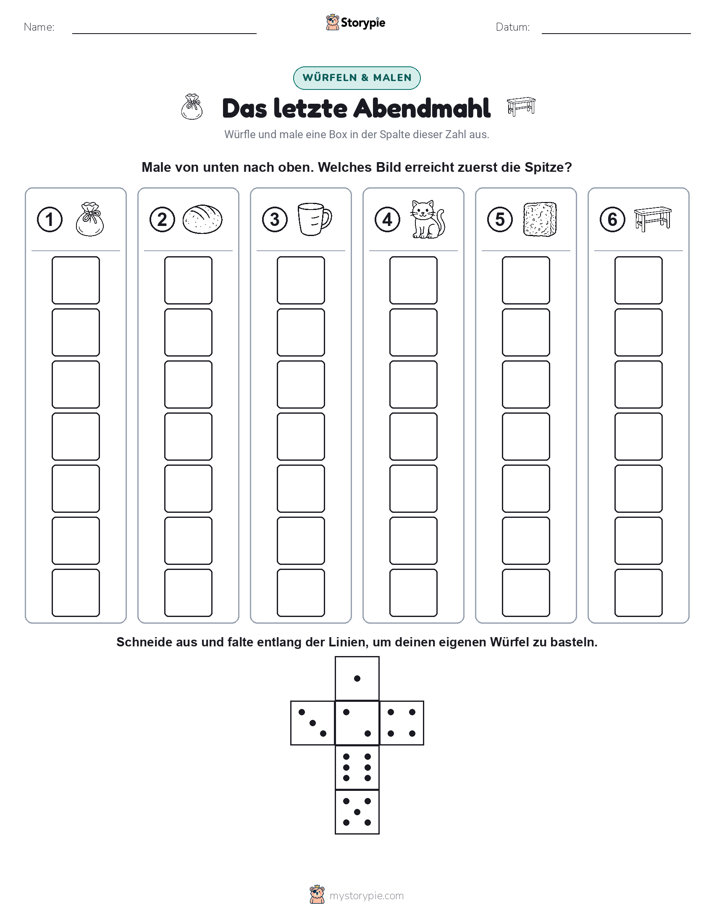 Name: Storypie Datum:

WÜRFELN & MALEN

Das letzte Abendmahl

Würfle und male eine Box in der Spalte dieser Zahl aus.

Male von unten nach oben. Welches Bild erreicht zuerst die Spitze?

1 2 3 4 5 6

Schneide aus und falte entlang der Linien, um deinen eigenen Würfel zu basteln.

mystorypie.com